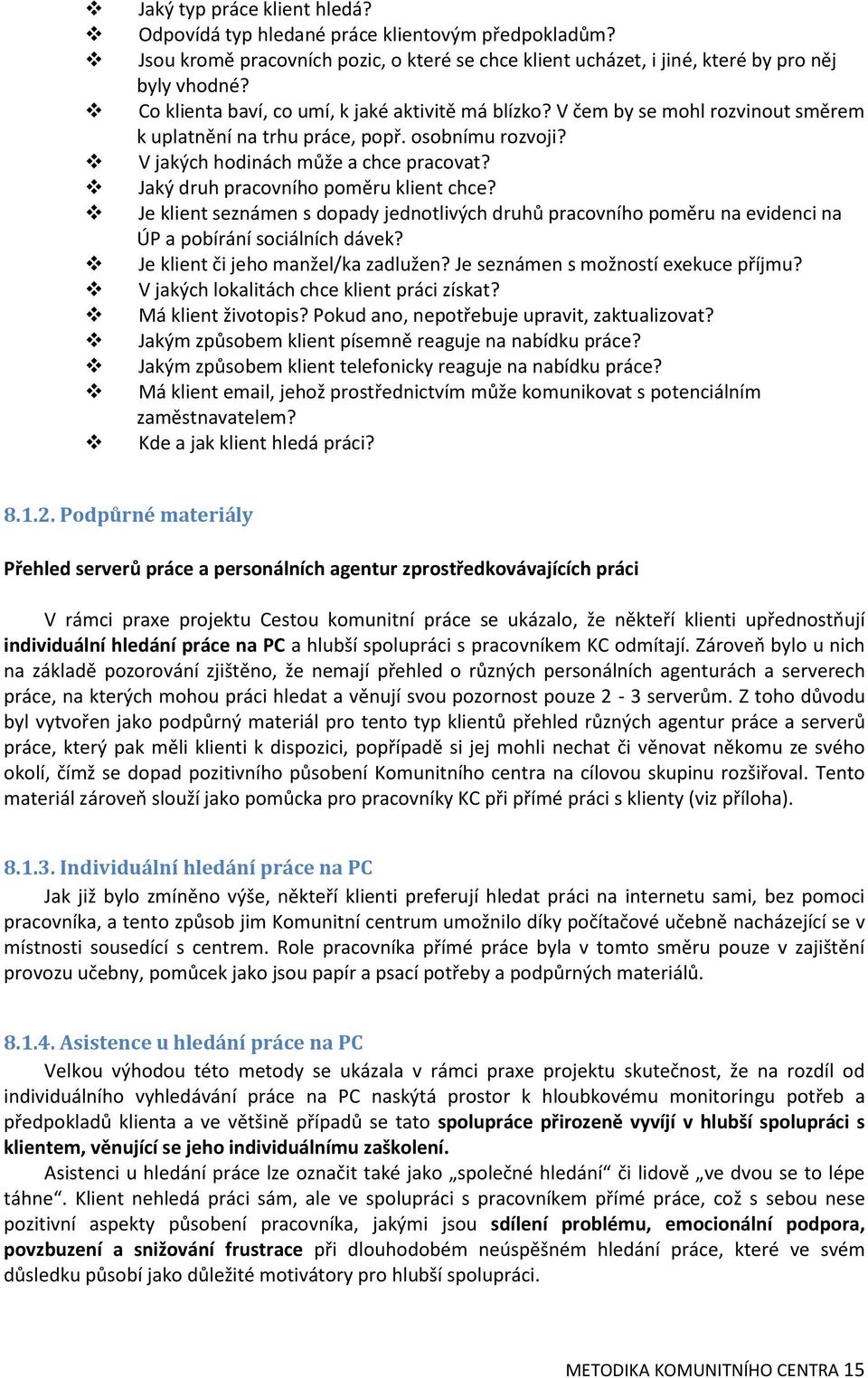 ❖ Jaký typ práce klient hledá?
❖ Odpovídá typ hledané práce klientovým předpokladům?
❖ Jsou kromě pracovních pozic, o které se chce klient ucházet, i jiné, které by pro něj byly vhodné?
❖ Co klienta baví, co umí, k jaké aktivitě má blízko? V čem by se mohl rozvinout směrem k uplatnění na trhu práce, popř. osobnímu rozvoji?
❖ V jakých hodinách může a chce pracovat?
❖ Jaký druh pracovního poměru klient chce?
❖ Je klient seznámen s dopady jednotlivých druhů pracovního poměru na evidenci na ÚP a pobírání sociálních dávek?
❖ Je klient či jeho manžel/ka zadlužen? Je seznámen s možností exekuce příjmu?
❖ V jakých lokalitách chce klient práci získat?
❖ Má klient životopis? Pokud ano, nepotřebuje upravit, zaktualizovat?
❖ Jakým způsobem klient písemně reaguje na nabídku práce?
❖ Jakým způsobem klient telefonicky reaguje na nabídku práce?
❖ Má klient email, jehož prostřednictvím může komunikovat s potenciálním zaměstnavatelem?
❖ Kde a jak klient hledá práci?

8.1.2. Podpůrné materiály

Přehled serverů práce a personálních agentur zprostředkovávajících práci

V rámci praxe projektu Cestou komunitní práce se ukázalo, že někteří klienti upřednostňují individuální hledání práce na PC a hlubší spolupráci s pracovníkem KC odmítají. Zároveň bylo u nich na základě pozorování zjištěno, že nemají přehled o různých personálních agenturách a serverech práce, na kterých mohou práci hledat a věnují svou pozornost pouze 2 - 3 serverům. Z toho důvodu byl vytvořen jako podpůrný materiál pro tento typ klientů přehled různých agentur práce a serverů práce, který pak měli klienti k dispozici, popřípadě si jej mohli nechat či věnovat někomu ze svého okolí, čímž se dopad pozitivního působení Komunitního centra na cílovou skupinu rozšiřoval. Tento materiál zároveň slouží jako pomůcka pro pracovníky KC při přímé práci s klienty (viz příloha).

8.1.3. Individuální hledání práce na PC

Jak již bylo zmíněno výše, někteří klienti preferují hledat práci na internetu sami, bez pomoci pracovníka, a tento způsob jim Komunitní centrum umožnilo díky počítačové učebně nacházející se v místnosti sousedící s centrem. Role pracovníka přímé práce byla v tomto směru pouze v zajištění provozu učebny, pomůcek jako jsou papír a psací potřeby a podpůrných materiálů.

8.1.4. Asistence u hledání práce na PC

Velkou výhodou této metody se ukázala v rámci praxe projektu skutečnost, že na rozdíl od individuálního vyhledávání práce na PC naskýtá prostor k hloubkovému monitoringu potřeb a předpokladů klienta a ve většině případů se tato spolupráce přirozeně vyvíjí v hlubší spolupráci s klientem, věnující se jeho individuálnímu zaškolení.

Asistenci u hledání práce lze označit také jako „společné hledání“ či lidově „ve dvou se to lépe táhne“. Klient nehledá práci sám, ale ve spolupráci s pracovníkem přímé práce, což s sebou nese pozitivní aspekty působení pracovníka, jakými jsou sdílení problému, emocionální podpora, povzbuzení a snižování frustrace při dlouhodobém neúspěšném hledání práce, které ve svém důsledku působí jako důležité motivátory pro hlubší spolupráci.

METODIKA KOMUNITNÍHO CENTRA 15